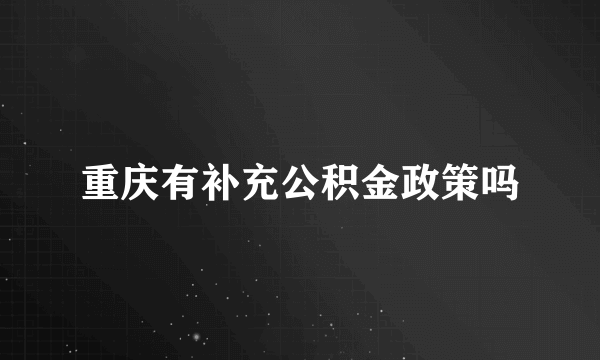 重庆有补充公积金政策吗